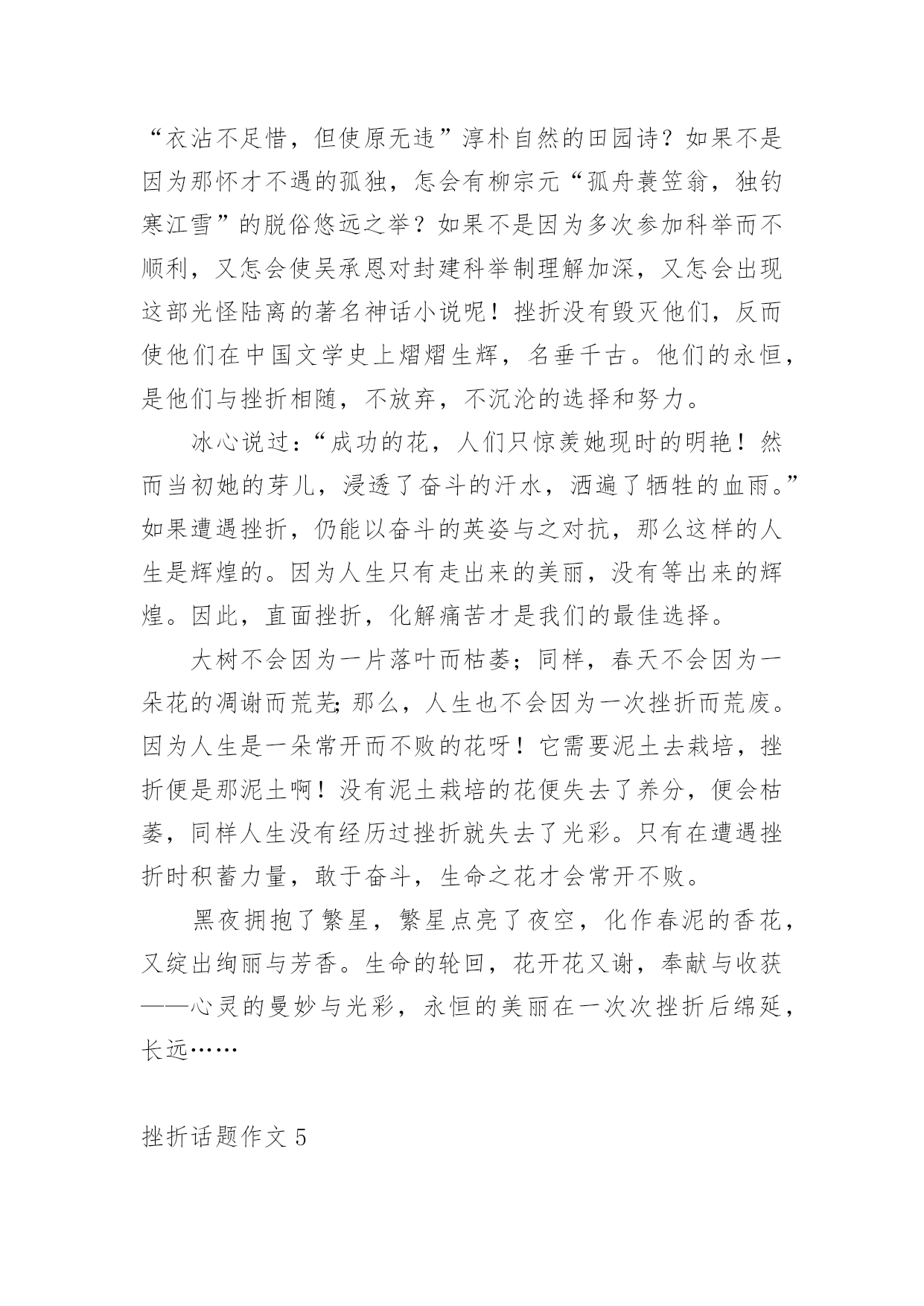 “衣沾不足惜，但使原无违”淳朴自然的田园诗？如果不是因为那怀才不遇的孤独，怎会有柳宗元“孤舟蓑笠翁，独钓寒江雪”的脱俗悠远之举？如果不是因为多次参加科举而不顺利，又怎会使吴承恩对封建科举制理解加深，又怎会出现这部光怪陆离的著名神话小说呢！挫折没有毁灭他们，反而使他们在中国文学史上熠熠生辉，名垂千古。他们的永恒，是他们与挫折相随，不放弃，不沉沦的选择和努力。

冰心说过：“成功的花，人们只惊羡她现时的明艳！然而当初她的芽儿，浸透了奋斗的汗水，洒遍了牺牲的血雨。”如果遭遇挫折，仍能以奋斗的英姿与之对抗，那么这样的人生是辉煌的。因为人生只有走出来的美丽，没有等出来的辉煌。因此，直面挫折，化解痛苦才是我们的最佳选择。

大树不会因为一片落叶而枯萎；同样，春天不会因为一朵花的凋谢而荒芜；那么，人生也不会因为一次挫折而荒废。因为人生是一朵常开而不败的花呀！它需要泥土去栽培，挫折便是那泥土啊！没有泥土栽培的花便失去了养分，便会枯萎，同样人生没有经历过挫折就失去了光彩。只有在遭遇挫折时积蓄力量，敢于奋斗，生命之花才会常开不败。

黑夜拥抱了繁星，繁星点亮了夜空，化作春泥的香花，又绽出绚丽与芳香。生命的轮回，花开花又谢，奉献与收获——心灵的曼妙与光彩，永恒的美丽在一次次挫折后绵延，长远……

挫折话题作文 5